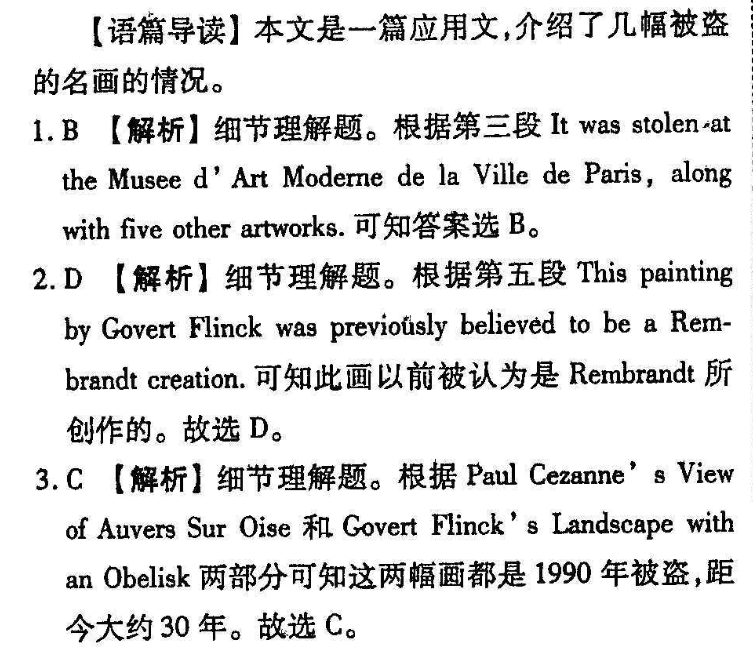 【语篇导读】本文是一篇应用文,介绍了几幅被盗的名画的情况。

1. B 【解析】细节理解题。根据第三段 It was stolen at the Musee d' Art Moderne de la Ville de Paris, along with five other artworks. 可知答案选 B。

2. D 【解析】细节理解题。根据第五段 This painting by Govert Flinck was previously believed to be a Rembrandt creation. 可知此画以前被认为是 Rembrandt 所创作的。故选 D。

3. C 【解析】细节理解题。根据 Paul Cezanne' s View of Auvers Sur Oise 和 Govert Flinck' s Landscape with an Obelisk 两部分可知这两幅画都是 1990 年被盗,距今大约 30 年。故选 C。